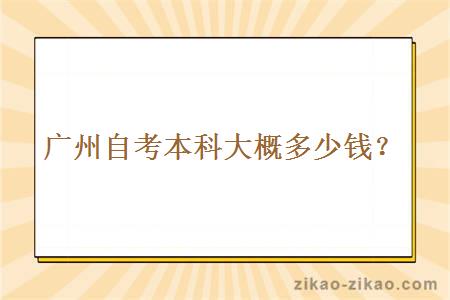 广州自考本科大概多少钱？

zikao-zikao.com